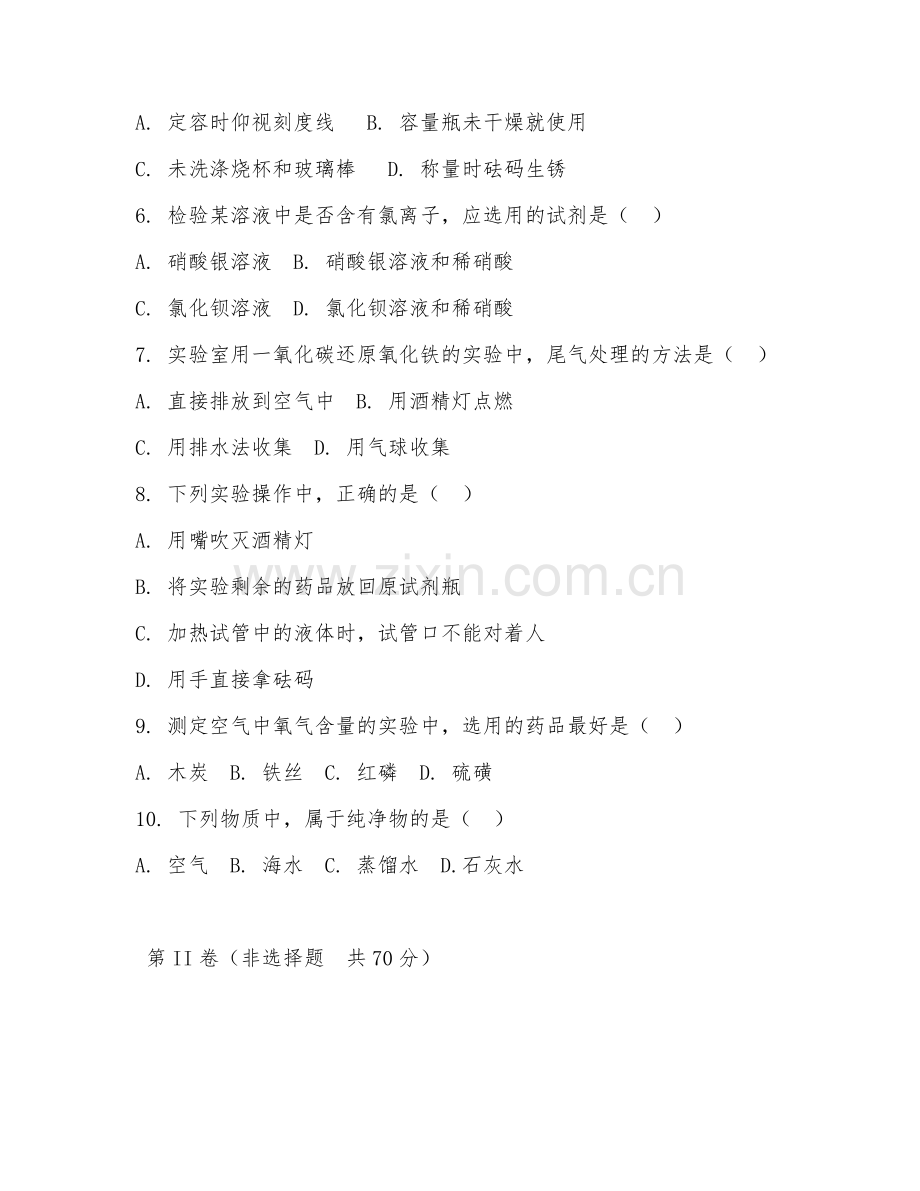 A. 定容时仰视刻度线　B. 容量瓶未干燥就使用

C. 未洗涤烧杯和玻璃棒　D. 称量时砝码生锈

6. 检验某溶液中是否含有氯离子，应选用的试剂是（　）

A. 硝酸银溶液　B. 硝酸银溶液和稀硝酸

C. 氯化钡溶液　D. 氯化钡溶液和稀硝酸

7. 实验室用一氧化碳还原氧化铁的实验中，尾气处理的方法是（　）

A. 直接排放到空气中　B. 用酒精灯点燃

C. 用排水法收集　D. 用气球收集

8. 下列实验操作中，正确的是（　）

A. 用嘴吹灭酒精灯

B. 将实验剩余的药品放回原试剂瓶

C. 加热试管中的液体时，试管口不能对着人

D. 用手直接拿砝码

9. 测定空气中氧气含量的实验中，选用的药品最好是（　）

A. 木炭　B. 铁丝　C. 红磷　D. 硫磺

10. 下列物质中，属于纯净物的是（　）

A. 空气　B. 海水　C. 蒸馏水　D.石灰水

第 II 卷（非选择题　共 70 分）

www.zixin.com.cn